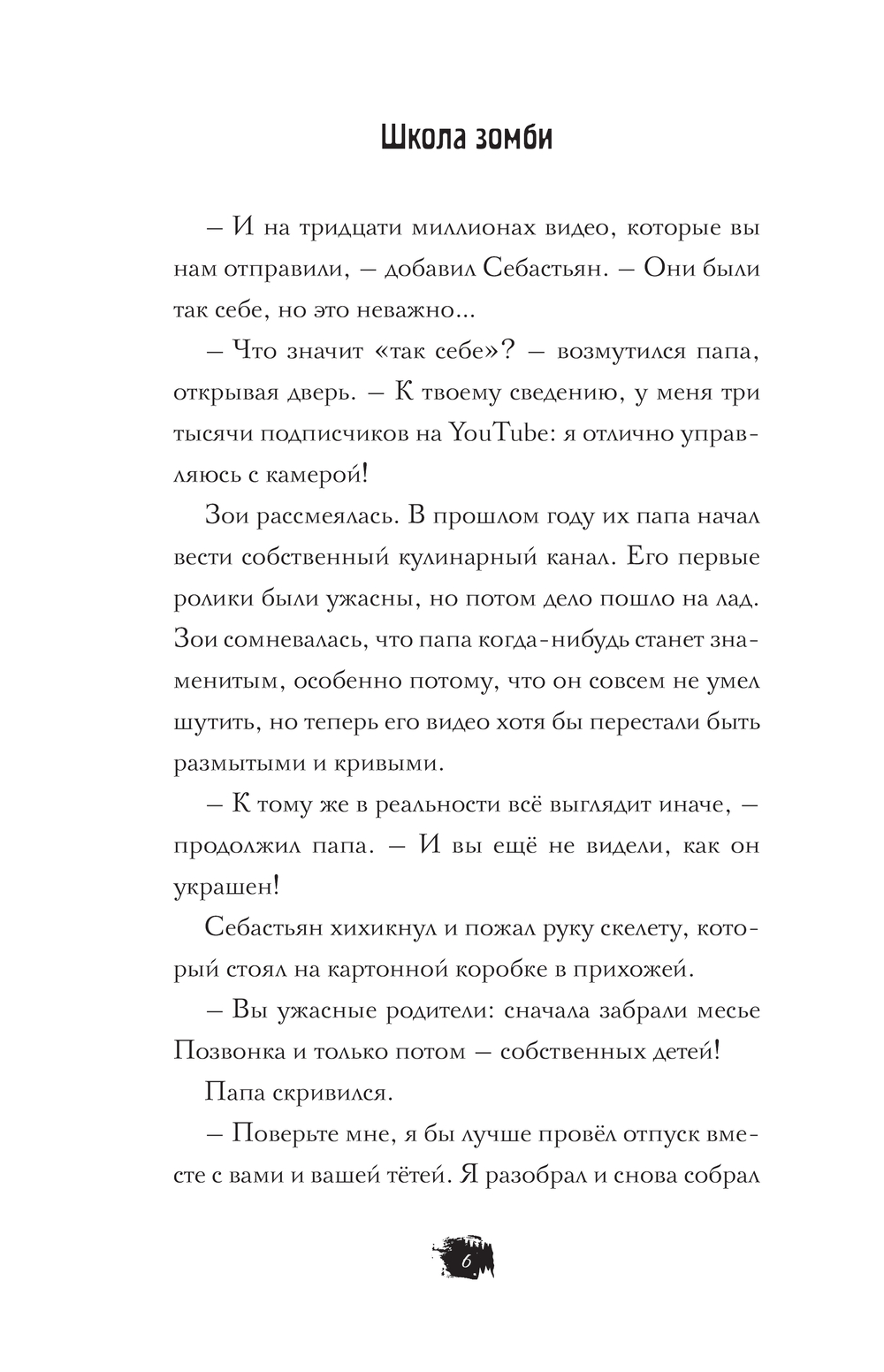 Школа зомби

– И на тридцати миллионах видео, которые вы нам отправили, – добавил Себастьян. – Они были так себе, но это неважно...

– Что значит «так себе»? – возмутился папа, открывая дверь. – К твоему сведению, у меня три тысячи подписчиков на YouTube: я отлично управляюсь с камерой!

Зои рассмеялась. В прошлом году их папа начал вести собственный кулинарный канал. Его первые ролики были ужасны, но потом дело пошло на лад. Зои сомневалась, что папа когда-нибудь станет знаменитым, особенно потому, что он совсем не умел шутить, но теперь его видео хотя бы перестали быть размытыми и кривыми.

– К тому же в реальности всё выглядит иначе, – продолжил папа. – И вы ещё не видели, как он украшен!

Себастьян хихикнул и пожал руку скелету, который стоял на картонной коробке в прихожей.

– Вы ужасные родители: сначала забрали месье Позвонка и только потом – собственных детей!

Папа скривился.

– Поверьте мне, я бы лучше провёл отпуск вместе с вами и вашей тётей. Я разобрал и снова собрал

6